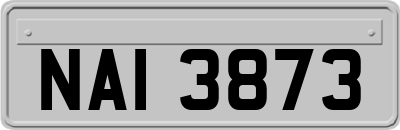 NAI 3873